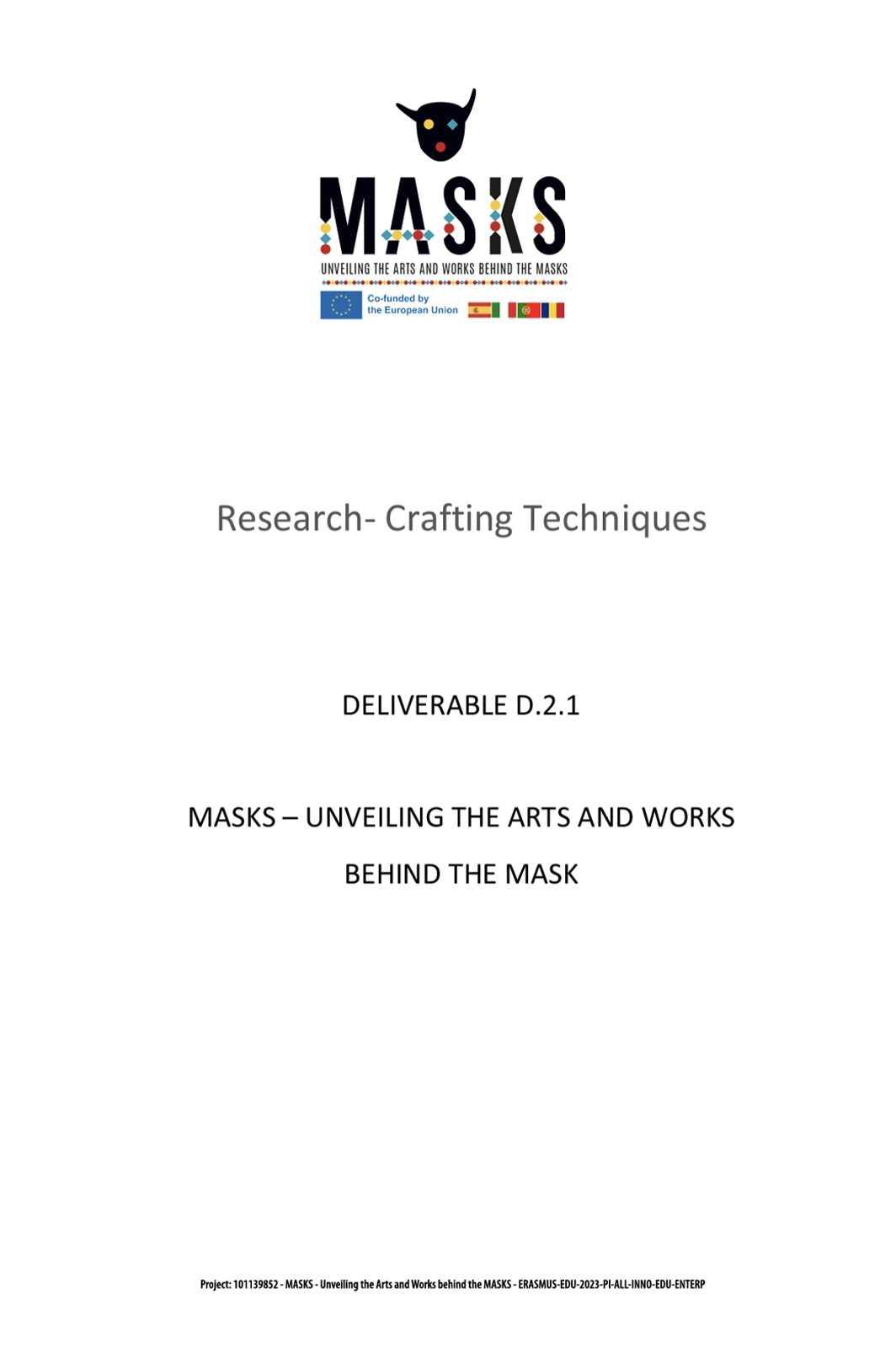 MASKS
UNVEILING THE ARTS AND WORKS BEHIND THE MASKS
Co-funded by the European Union

Research- Crafting Techniques

DELIVERABLE D.2.1

MASKS – UNVEILING THE ARTS AND WORKS BEHIND THE MASK

Project: 101139852 - MASKS - Unveiling the Arts and Works behind the MASKS - ERASMUS-EDU-2023-PI-ALL-INNO-EDU-ENTERP